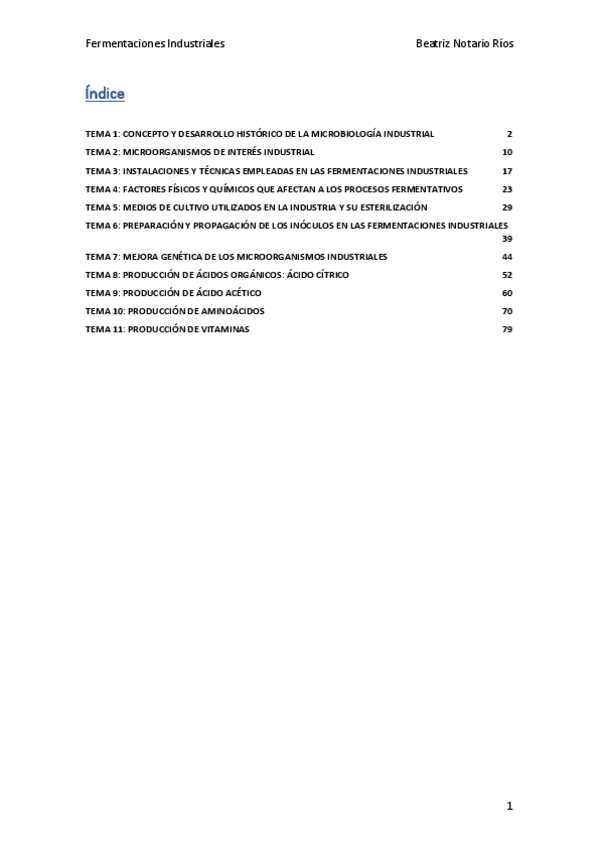 Fermentaciones Industriales Beatriz Notario Ríos

Índice

TEMA 1: CONCEPTO Y DESARROLLO HISTÓRICO DE LA MICROBIOLOGÍA INDUSTRIAL 2

TEMA 2: MICROORGANISMOS DE INTERÉS INDUSTRIAL 10

TEMA 3: INSTALACIONES Y TÉCNICAS EMPLEADAS EN LAS FERMENTACIONES INDUSTRIALES 17

TEMA 4: FACTORES FÍSICOS Y QUÍMICOS QUE AFECTAN A LOS PROCESOS FERMENTATIVOS 23

TEMA 5: MEDIOS DE CULTIVO UTILIZADOS EN LA INDUSTRIA Y SU ESTERILIZACIÓN 29

TEMA 6: PREPARACIÓN Y PROPAGACIÓN DE LOS INÓCULOS EN LAS FERMENTACIONES INDUSTRIALES 39

TEMA 7: MEJORA GENÉTICA DE LOS MICROORGANISMOS INDUSTRIALES 44

TEMA 8: PRODUCCIÓN DE ÁCIDOS ORGÁNICOS: ÁCIDO CÍTRICO 52

TEMA 9: PRODUCCIÓN DE ÁCIDO ACÉTICO 60

TEMA 10: PRODUCCIÓN DE AMINOÁCIDOS 70

TEMA 11: PRODUCCIÓN DE VITAMINAS 79

1